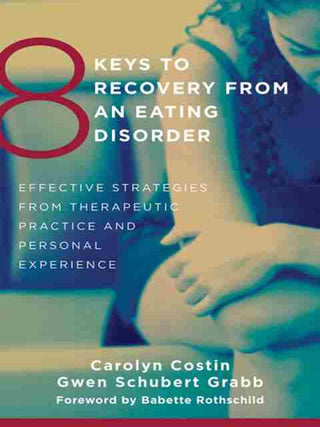 8 KEYS TO RECOVERY FROM AN EATING DISORDER

EFFECTIVE STRATEGIES FROM THERAPEUTIC PRACTICE AND PERSONAL EXPERIENCE

Carolyn Costin
Gwen Schubert Grabb
Foreword by Babette Rothschild